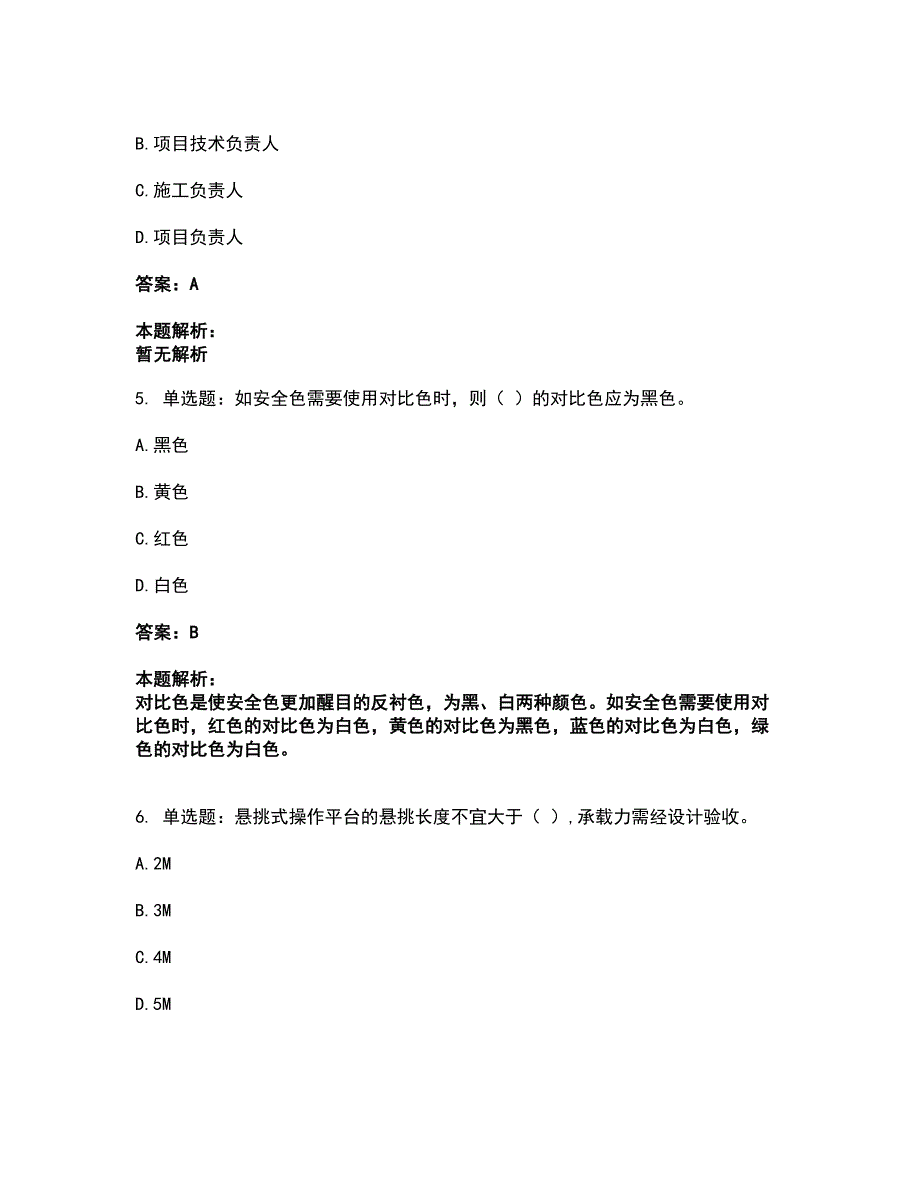 B.项目技术负责人

C.施工负责人

D.项目负责人

答案：A

本题解析：
暂无解析

5. 单选题：如安全色需要使用对比色时，则（ ）的对比色应为黑色。

A.黑色

B.黄色

C.红色

D.白色

答案：B

本题解析：
对比色是使安全色更加醒目的反衬色，为黑、白两种颜色。如安全色需要使用对比色时，红色的对比色为白色，黄色的对比色为黑色，蓝色的对比色为白色，绿色的对比色为白色。

6. 单选题：悬挑式操作平台的悬挑长度不宜大于（ ）,承载力需经设计验收。

A.2M

B.3M

C.4M

D.5M